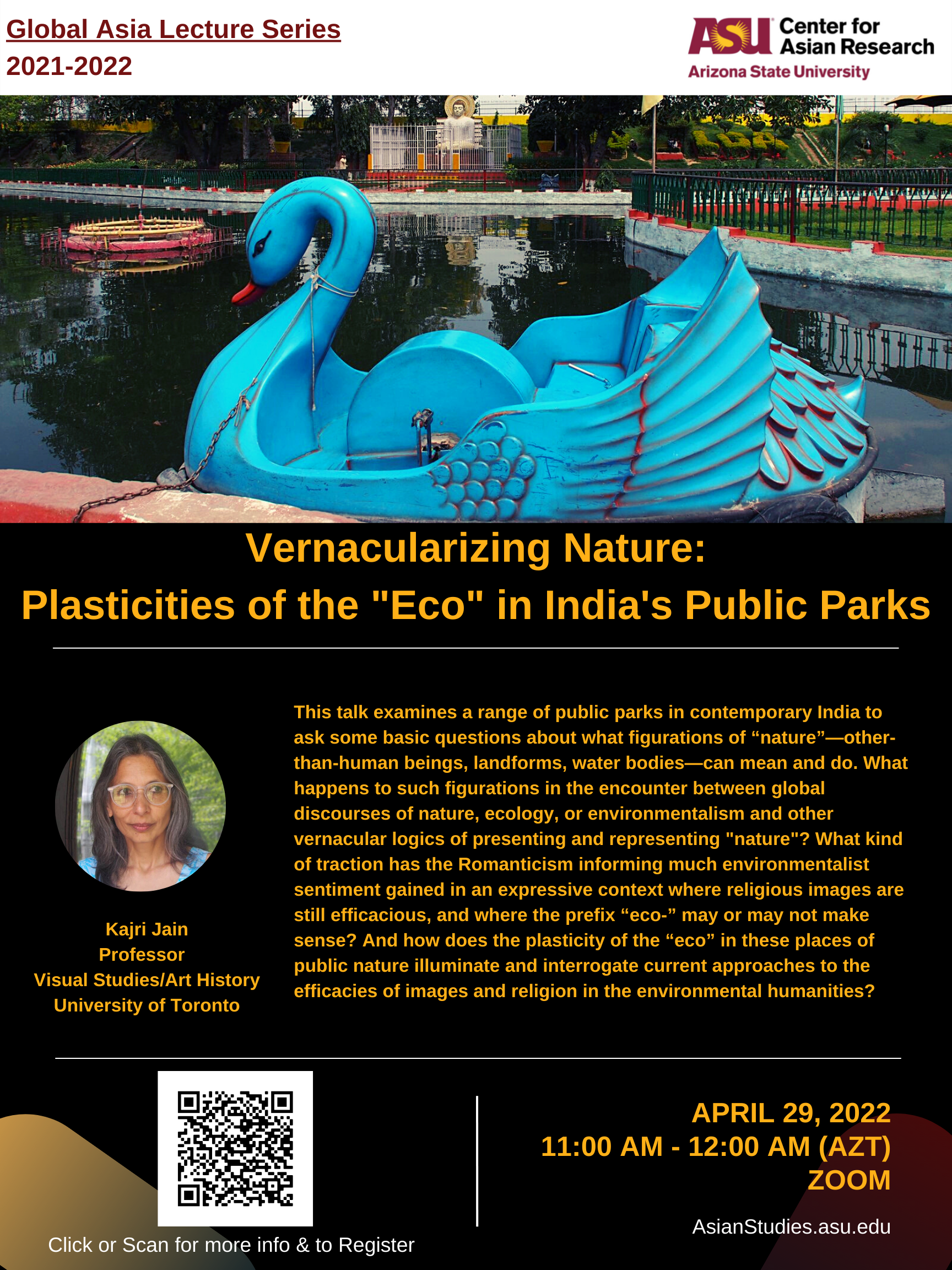 Global Asia Lecture Series
2021-2022

ASU Center for Asian Research
Arizona State University

Vernacularizing Nature:
Plasticities of the "Eco" in India's Public Parks

Kajri Jain
Professor
Visual Studies/Art History
University of Toronto

This talk examines a range of public parks in contemporary India to ask some basic questions about what figurations of “nature”—other-than-human beings, landforms, water bodies—can mean and do. What happens to such figurations in the encounter between global discourses of nature, ecology, or environmentalism and other vernacular logics of presenting and representing "nature"? What kind of traction has the Romanticism informing much environmentalist sentiment gained in an expressive context where religious images are still efficacious, and where the prefix “eco-” may or may not make sense? And how does the plasticity of the “eco” in these places of public nature illuminate and interrogate current approaches to the efficacies of images and religion in the environmental humanities?

Click or Scan for more info & to Register

APRIL 29, 2022
11:00 AM - 12:00 AM (AZT)
ZOOM

AsianStudies.asu.edu